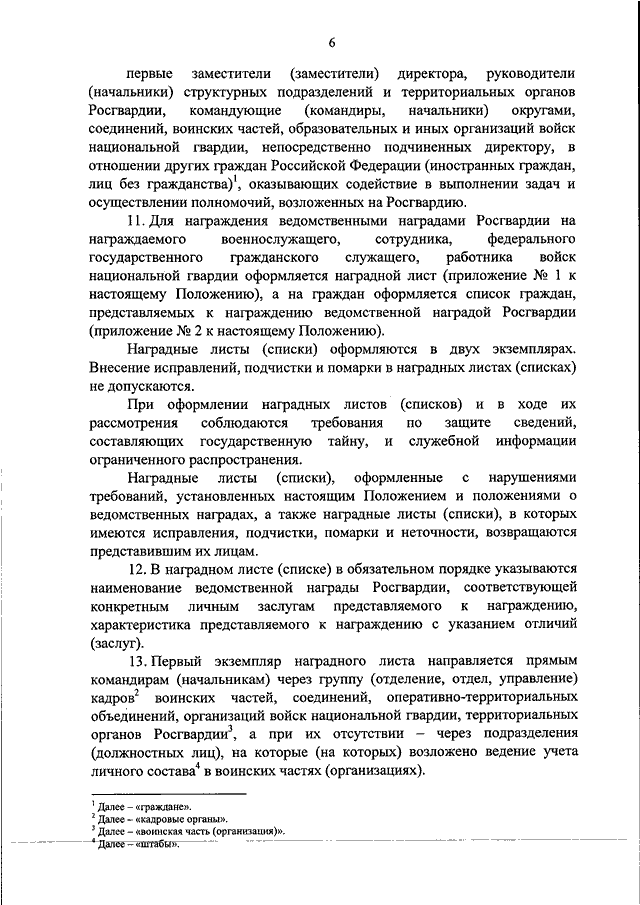 6

первые заместители (заместители) директора, руководители (начальники) структурных подразделений и территориальных органов Росгвардии, командующие (командиры, начальники) округами, соединений, воинских частей, образовательных и иных организаций войск национальной гвардии, непосредственно подчиненных директору, в отношении других граждан Российской Федерации (иностранных граждан, лиц без гражданства)$^1$, оказывающих содействие в выполнении задач и осуществлении полномочий, возложенных на Росгвардию.

11. Для награждения ведомственными наградами Росгвардии на награждаемого военнослужащего, сотрудника, федерального государственного гражданского служащего, работника войск национальной гвардии оформляется наградной лист (приложение № 1 к настоящему Положению), а на граждан оформляется список граждан, представляемых к награждению ведомственной наградой Росгвардии (приложение № 2 к настоящему Положению).

Наградные листы (списки) оформляются в двух экземплярах. Внесение исправлений, подчистки и помарки в наградных листах (списках) не допускаются.

При оформлении наградных листов (списков) и в ходе их рассмотрения соблюдаются требования по защите сведений, составляющих государственную тайну, и служебной информации ограниченного распространения.

Наградные листы (списки), оформленные с нарушениями требований, установленных настоящим Положением и положениями о ведомственных наградах, а также наградные листы (списки), в которых имеются исправления, подчистки, помарки и неточности, возвращаются представившим их лицам.

12. В наградном листе (списке) в обязательном порядке указываются наименование ведомственной награды Росгвардии, соответствующей конкретным личным заслугам представляемого к награждению, характеристика представляемого к награждению с указанием отличий (заслуг).

13. Первый экземпляр наградного листа направляется прямым командирам (начальникам) через группу (отделение, отдел, управление) кадров$^2$ воинских частей, соединений, оперативно-территориальных объединений, организаций войск национальной гвардии, территориальных органов Росгвардии$^3$, а при их отсутствии – через подразделения (должностных лиц), на которые (на которых) возложено ведение учета личного состава$^4$ в воинских частях (организациях).

$^1$ Далее – «граждане».
$^2$ Далее – «кадровые органы».
$^3$ Далее – «воинская часть (организация)».
$^4$ Далее – «штабы».